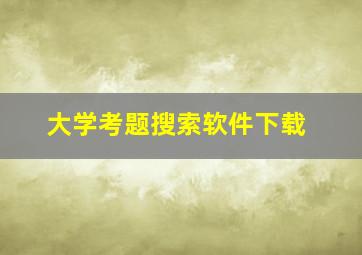 大学考题搜索软件下载